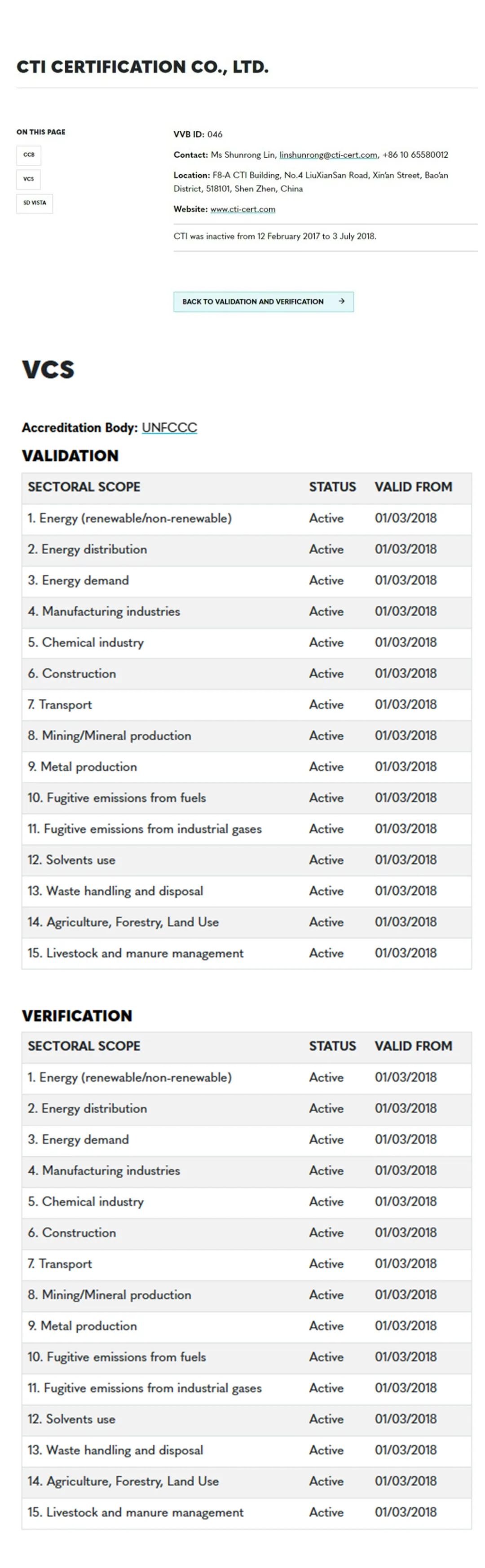 CTI CERTIFICATION CO., LTD.

ON THIS PAGE

CCB

VCS

SD VISTA

VVB ID: 046

Contact: Ms Shunrong Lin, linshunrong@cti-cert.com, +86 10 65580012

Location: F8-A CTI Building, No.4 LiuXianSan Road, Xin'an Street, Bao'an District, 518101, Shen Zhen, China

Website: www.cti-cert.com

CTI was inactive from 12 February 2017 to 3 July 2018.

BACK TO VALIDATION AND VERIFICATION →

VCS

Accreditation Body: UNFCCC

VALIDATION

| SECTORAL SCOPE | STATUS | VALID FROM |
|---|---|---|
| 1. Energy (renewable/non-renewable) | Active | 01/03/2018 |
| 2. Energy distribution | Active | 01/03/2018 |
| 3. Energy demand | Active | 01/03/2018 |
| 4. Manufacturing industries | Active | 01/03/2018 |
| 5. Chemical industry | Active | 01/03/2018 |
| 6. Construction | Active | 01/03/2018 |
| 7. Transport | Active | 01/03/2018 |
| 8. Mining/Mineral production | Active | 01/03/2018 |
| 9. Metal production | Active | 01/03/2018 |
| 10. Fugitive emissions from fuels | Active | 01/03/2018 |
| 11. Fugitive emissions from industrial gases | Active | 01/03/2018 |
| 12. Solvents use | Active | 01/03/2018 |
| 13. Waste handling and disposal | Active | 01/03/2018 |
| 14. Agriculture, Forestry, Land Use | Active | 01/03/2018 |
| 15. Livestock and manure management | Active | 01/03/2018 |

VERIFICATION

| SECTORAL SCOPE | STATUS | VALID FROM |
|---|---|---|
| 1. Energy (renewable/non-renewable) | Active | 01/03/2018 |
| 2. Energy distribution | Active | 01/03/2018 |
| 3. Energy demand | Active | 01/03/2018 |
| 4. Manufacturing industries | Active | 01/03/2018 |
| 5. Chemical industry | Active | 01/03/2018 |
| 6. Construction | Active | 01/03/2018 |
| 7. Transport | Active | 01/03/2018 |
| 8. Mining/Mineral production | Active | 01/03/2018 |
| 9. Metal production | Active | 01/03/2018 |
| 10. Fugitive emissions from fuels | Active | 01/03/2018 |
| 11. Fugitive emissions from industrial gases | Active | 01/03/2018 |
| 12. Solvents use | Active | 01/03/2018 |
| 13. Waste handling and disposal | Active | 01/03/2018 |
| 14. Agriculture, Forestry, Land Use | Active | 01/03/2018 |
| 15. Livestock and manure management | Active | 01/03/2018 |